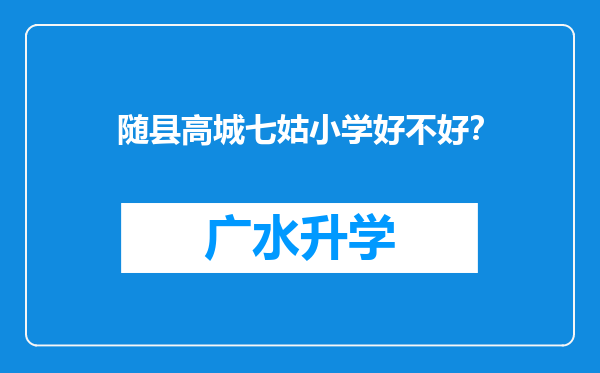 随县高城七姑小学好不好?

广水升学